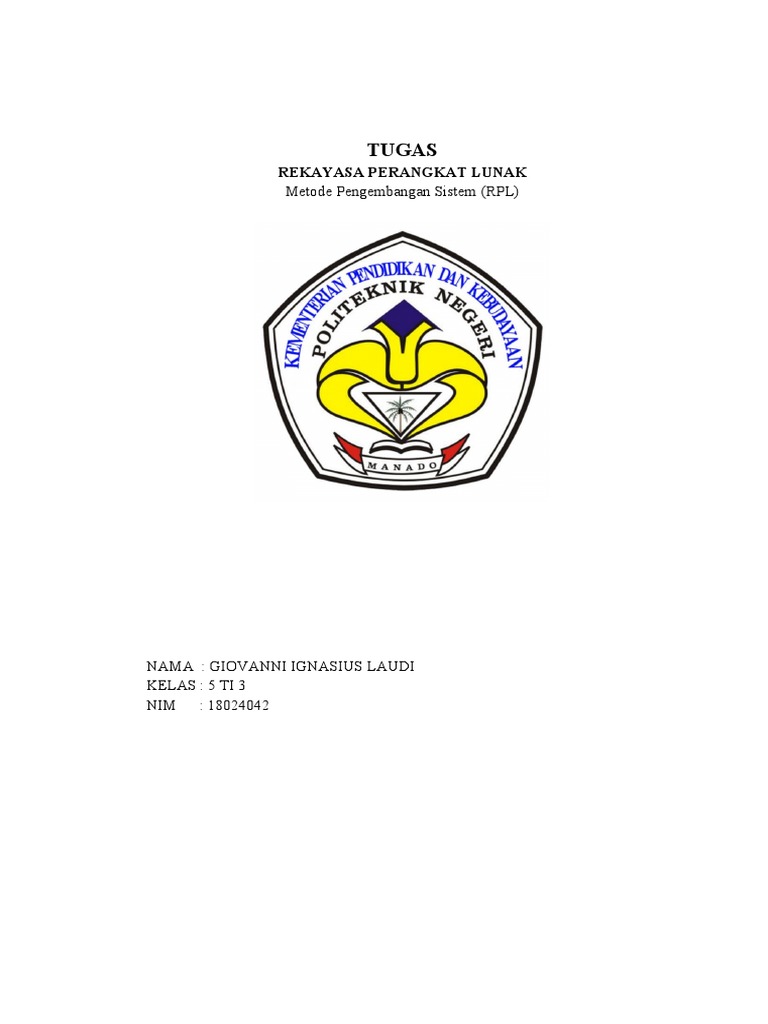 TUGAS
REKAYASA PERANGKAT LUNAK
Metode Pengembangan Sistem (RPL)

KEMENTERIAN PENDIDIKAN DAN KEBUDAYAAN
POLITEKNIK NEGERI
MANADO

NAMA : GIOVANNI IGNASIUS LAUDI
KELAS : 5 TI 3
NIM : 18024042